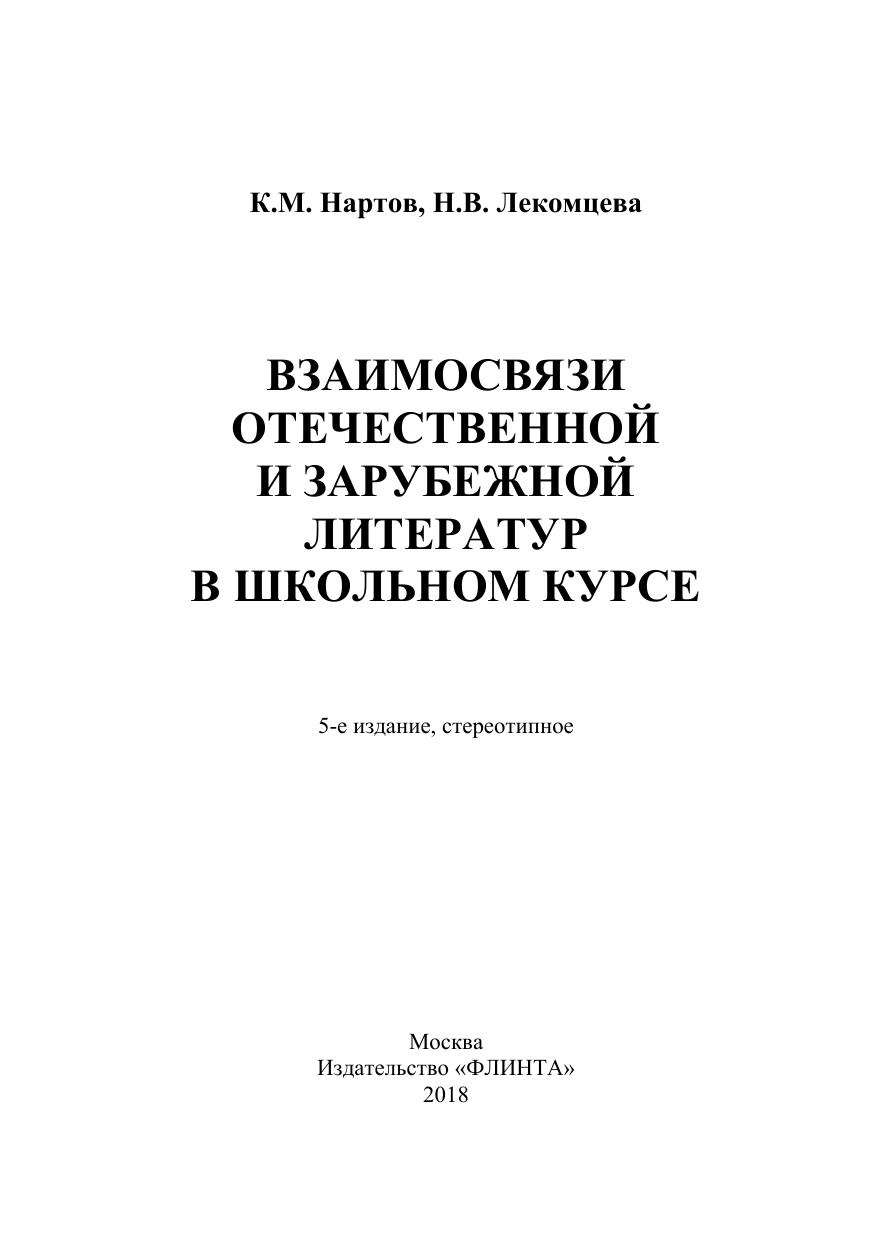 К.М. Нартов, Н.В. Лекомцева

ВЗАИМОСВЯЗИ ОТЕЧЕСТВЕННОЙ И ЗАРУБЕЖНОЙ ЛИТЕРАТУР В ШКОЛЬНОМ КУРСЕ

5-е издание, стереотипное

Москва
Издательство «ФЛИНТА»
2018